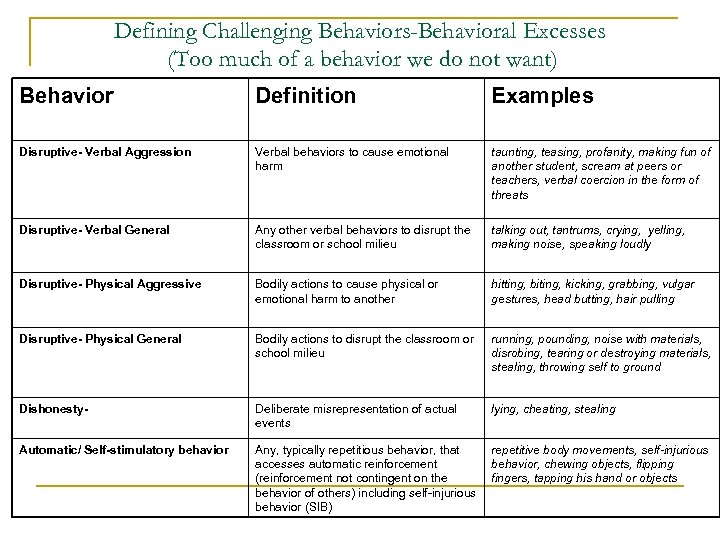 Defining Challenging Behaviors-Behavioral Excesses
(Too much of a behavior we do not want)

| Behavior | Definition | Examples |
|---|---|---|
| Disruptive- Verbal Aggression | Verbal behaviors to cause emotional harm | taunting, teasing, profanity, making fun of another student, scream at peers or teachers, verbal coercion in the form of threats |
| Disruptive- Verbal General | Any other verbal behaviors to disrupt the classroom or school milieu | talking out, tantrums, crying, yelling, making noise, speaking loudly |
| Disruptive- Physical Aggressive | Bodily actions to cause physical or emotional harm to another | hitting, biting, kicking, grabbing, vulgar gestures, head butting, hair pulling |
| Disruptive- Physical General | Bodily actions to disrupt the classroom or school milieu | running, pounding, noise with materials, disrobing, tearing or destroying materials, stealing, throwing self to ground |
| Dishonesty- | Deliberate misrepresentation of actual events | lying, cheating, stealing |
| Automatic/ Self-stimulatory behavior | Any, typically repetitious behavior, that accesses automatic reinforcement (reinforcement not contingent on the behavior of others) including self-injurious behavior (SIB) | repetitive body movements, self-injurious behavior, chewing objects, flipping fingers, tapping his hand or objects |